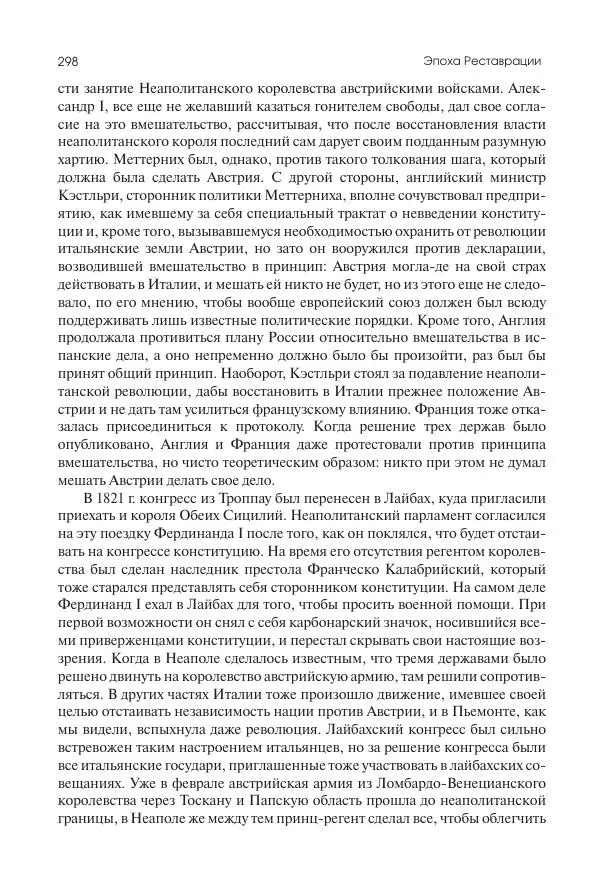 298 Эпоха Реставрации

сти занятие Неаполитанского королевства австрийскими войсками. Александр I, все еще не желавший казаться гонителем свободы, дал свое согласие на это вмешательство, рассчитывая, что после восстановления власти неаполитанского короля последний сам дарует своим подданным разумную хартию. Меттерних был, однако, против такого толкования шага, который должна была сделать Австрия. С другой стороны, английский министр Кэстльри, сторонник политики Меттерниха, вполне сочувствовал предприятию, как имевшему за себя специальный трактат о невведении конституции и, кроме того, вызывавшемуся необходимостью охранить от революции итальянские земли Австрии, но зато он вооружился против декларации, возводившей вмешательство в принцип: Австрия могла-де на свой страх действовать в Италии, и мешать ей никто не будет, но из этого еще не следовало, по его мнению, чтобы вообще европейский союз должен был всюду поддерживать лишь известные политические порядки. Кроме того, Англия продолжала противиться плану России относительно вмешательства в испанские дела, а оно непременно должно было бы произойти, раз был бы принят общий принцип. Наоборот, Кэстльри стоял за подавление неаполитанской революции, дабы восстановить в Италии прежнее положение Австрии и не дать там усилиться французскому влиянию. Франция тоже отказалась присоединиться к протоколу. Когда решение трех держав было опубликовано, Англия и Франция даже протестовали против принципа вмешательства, но чисто теоретическим образом: никто при этом не думал мешать Австрии делать свое дело.

В 1821 г. конгресс из Троппау был перенесен в Лайбах, куда пригласили приехать и короля Обеих Сицилий. Неаполитанский парламент согласился на эту поездку Фердинанда I после того, как он поклялся, что будет отстаивать на конгрессе конституцию. На время его отсутствия регентом королевства был сделан наследник престола Франческо Калабрийский, который тоже старался представлять себя сторонником конституции. На самом деле Фердинанд I ехал в Лайбах для того, чтобы просить военной помощи. При первой возможности он снял с себя карбонарский значок, носившийся всеми приверженцами конституции, и перестал скрывать свои настоящие воззрения. Когда в Неаполе сделалось известным, что тремя державами было решено двинуть на королевство австрийскую армию, там решили сопротивляться. В других частях Италии тоже произошло движение, имевшее своей целью отстаивать независимость нации против Австрии, и в Пьемонте, как мы видели, вспыхнула даже революция. Лайбахский конгресс был сильно встревожен таким настроением итальянцев, но за решение конгресса были все итальянские государи, приглашенные тоже участвовать в лайбахских совещаниях. Уже в феврале австрийская армия из Ломбардо-Венецианского королевства через Тоскану и Папскую область прошла до неаполитанской границы, в Неаполе же между тем принц-регент сделал все, чтобы облегчить